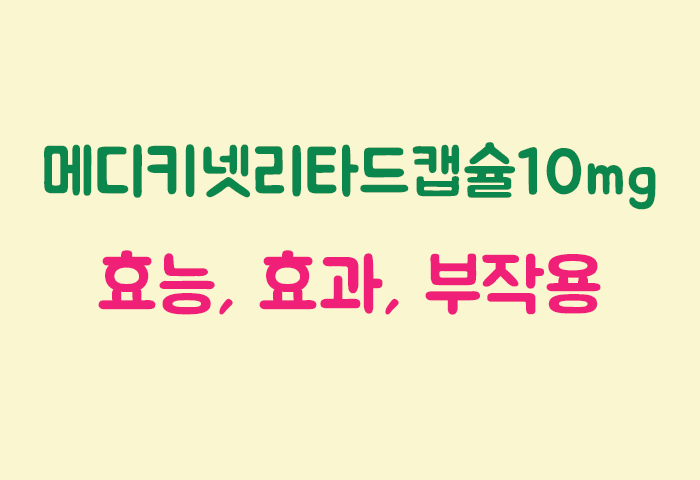 메디키넷리타드캡슐10mg

효능, 효과, 부작용